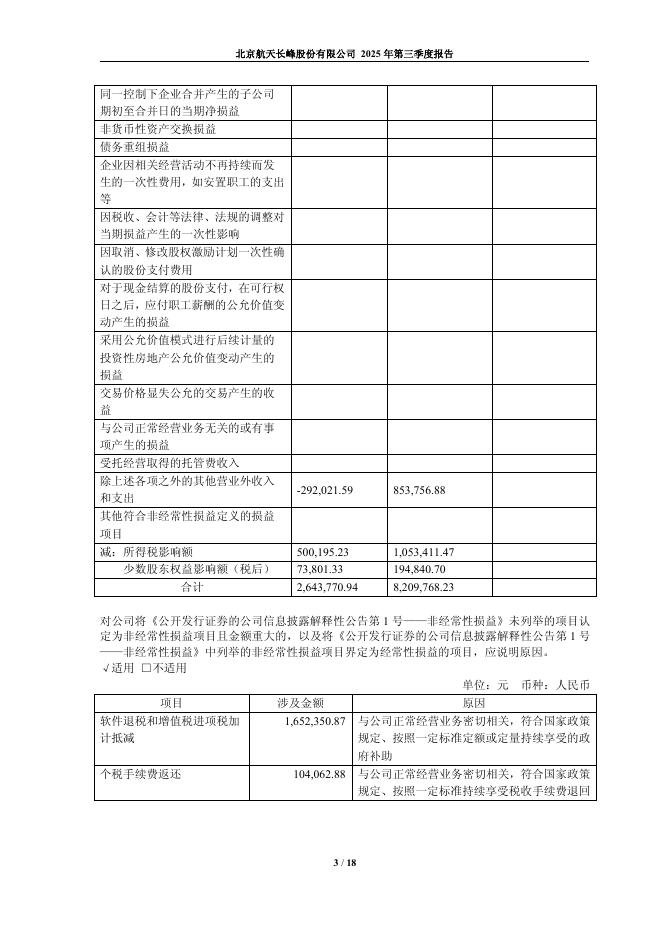 北京航天长峰股份有限公司 2025 年第三季度报告

| | | | |
|---|---|---|---|
| 同一控制下企业合并产生的子公司期初至合并日的当期净损益 | | | |
| 非货币性资产交换损益 | | | |
| 债务重组损益 | | | |
| 企业因相关经营活动不再持续而发生的一次性费用，如安置职工的支出等 | | | |
| 因税收、会计等法律、法规的调整对当期损益产生的一次性影响 | | | |
| 因取消、修改股权激励计划一次性确认的股份支付费用 | | | |
| 对于现金结算的股份支付，在可行权日之后，应付职工薪酬的公允价值变动产生的损益 | | | |
| 采用公允价值模式进行后续计量的投资性房地产公允价值变动产生的损益 | | | |
| 交易价格显失公允的交易产生的收益 | | | |
| 与公司正常经营业务无关的或有事项产生的损益 | | | |
| 受托经营取得的托管费收入 | | | |
| 除上述各项之外的其他营业外收入和支出 | -292,021.59 | 853,756.88 | |
| 其他符合非经常性损益定义的损益项目 | | | |
| 减：所得税影响额 | 500,195.23 | 1,053,411.47 | |
| 少数股东权益影响额（税后） | 73,801.33 | 194,840.70 | |
| 合计 | 2,643,770.94 | 8,209,768.23 | |

对公司将《公开发行证券的公司信息披露解释性公告第 1 号——非经常性损益》未列举的项目认定为非经常性损益项目且金额重大的，以及将《公开发行证券的公司信息披露解释性公告第 1 号——非经常性损益》中列举的非经常性损益项目界定为经常性损益的项目，应说明原因。
√适用 □不适用

单位：元　币种：人民币

| 项目 | 涉及金额 | 原因 |
|---|---|---|
| 软件退税和增值税进项税加计抵减 | 1,652,350.87 | 与公司正常经营业务密切相关，符合国家政策规定、按照一定标准定额或定量持续享受的政府补助 |
| 个税手续费返还 | 104,062.88 | 与公司正常经营业务密切相关，符合国家政策规定、按照一定标准持续享受税收手续费退回 |

3 / 18